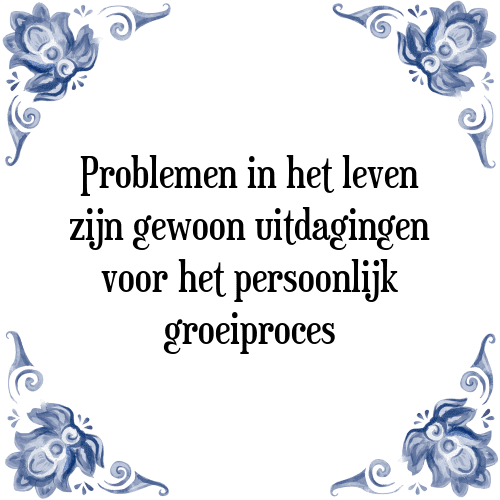 Problemen in het leven zijn gewoon uitdagingen voor het persoonlijk groeiproces